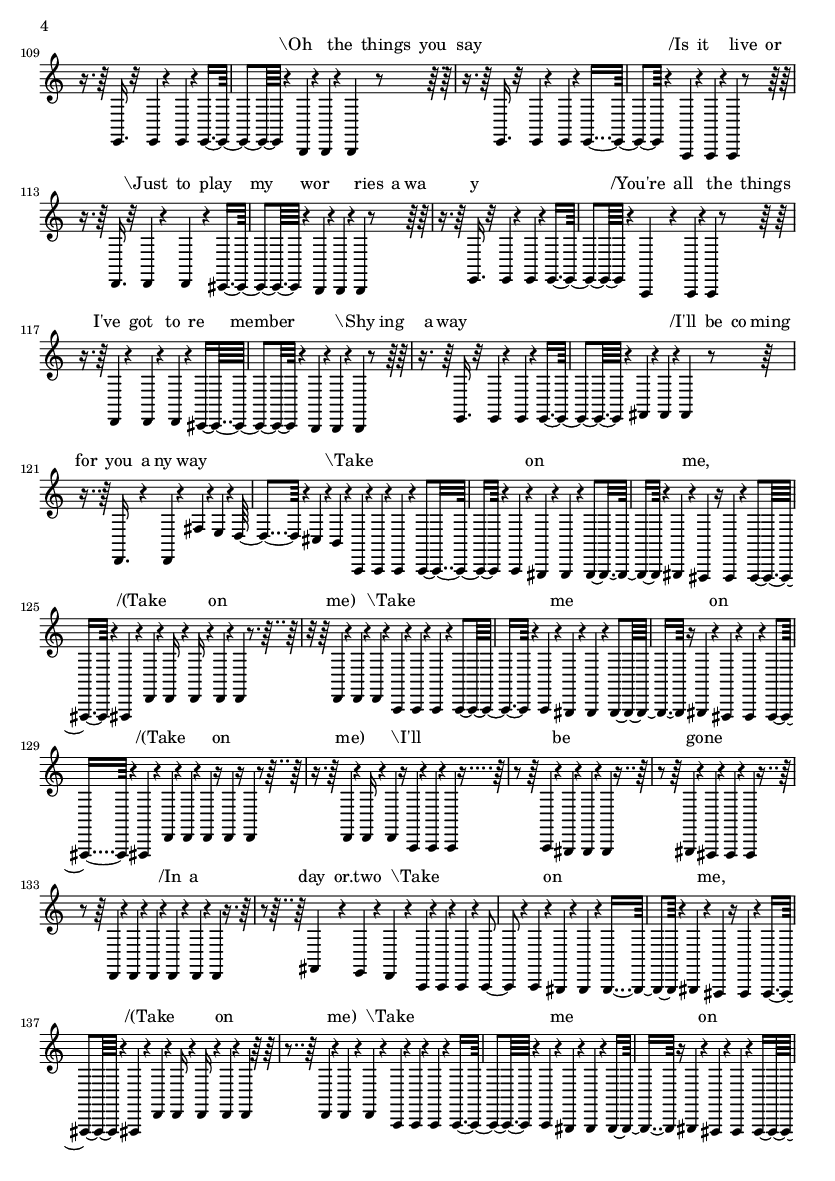 4

109 \Oh the things you say /Is it live or

113 \Just to play my wor ries a wa y /You're all the things

117 I've got to re member \Shy ing a way /I'll be co ming

121 for you a ny way \Take on me,

125 /(Take on me) \Take me on

129 /(Take on me) \I'll be gone

133 /In a day or.two \Take on me,

137 /(Take on me) \Take me on